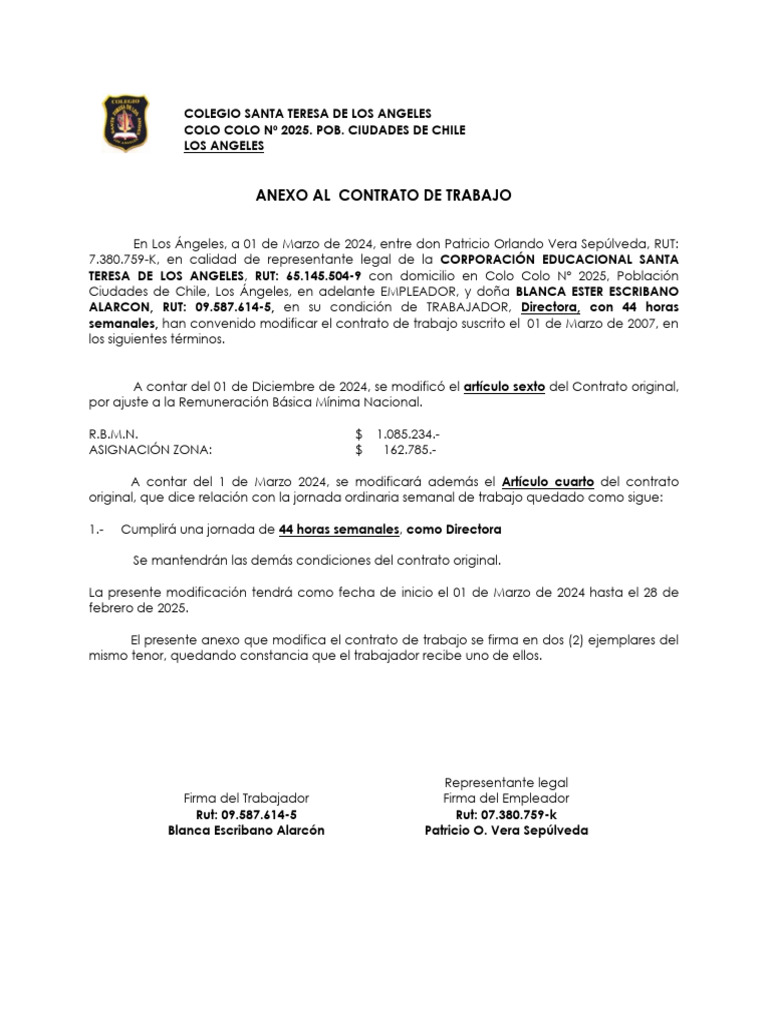 COLEGIO

COLEGIO SANTA TERESA DE LOS ANGELES
COLO COLO Nº 2025. POB. CIUDADES DE CHILE
LOS ANGELES

ANEXO AL CONTRATO DE TRABAJO

En Los Ángeles, a 01 de Marzo de 2024, entre don Patricio Orlando Vera Sepúlveda, RUT: 7.380.759-K, en calidad de representante legal de la CORPORACIÓN EDUCACIONAL SANTA TERESA DE LOS ANGELES, RUT: 65.145.504-9 con domicilio en Colo Colo N° 2025, Población Ciudades de Chile, Los Ángeles, en adelante EMPLEADOR, y doña BLANCA ESTER ESCRIBANO ALARCON, RUT: 09.587.614-5, en su condición de TRABAJADOR, Directora, con 44 horas semanales, han convenido modificar el contrato de trabajo suscrito el 01 de Marzo de 2007, en los siguientes términos.

A contar del 01 de Diciembre de 2024, se modificó el artículo sexto del Contrato original, por ajuste a la Remuneración Básica Mínima Nacional.

R.B.M.N. $ 1.085.234.-
ASIGNACIÓN ZONA: $ 162.785.-

A contar del 1 de Marzo 2024, se modificará además el Artículo cuarto del contrato original, que dice relación con la jornada ordinaria semanal de trabajo quedado como sigue:

1.- Cumplirá una jornada de 44 horas semanales, como Directora

Se mantendrán las demás condiciones del contrato original.

La presente modificación tendrá como fecha de inicio el 01 de Marzo de 2024 hasta el 28 de febrero de 2025.

El presente anexo que modifica el contrato de trabajo se firma en dos (2) ejemplares del mismo tenor, quedando constancia que el trabajador recibe uno de ellos.

Firma del Trabajador
Rut: 09.587.614-5
Blanca Escribano Alarcón

Representante legal
Firma del Empleador
Rut: 07.380.759-k
Patricio O. Vera Sepúlveda